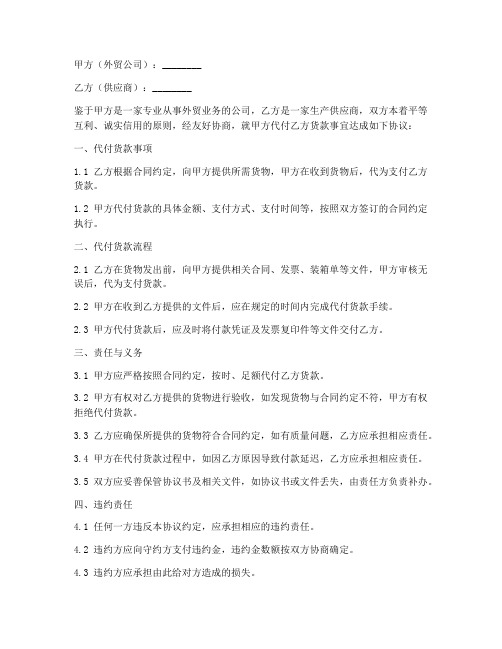 甲方（外贸公司）：________

乙方（供应商）：________

鉴于甲方是一家专业从事外贸业务的公司，乙方是一家生产供应商，双方本着平等互利、诚实信用的原则，经友好协商，就甲方代付乙方货款事宜达成如下协议：

一、代付货款事项

1.1 乙方根据合同约定，向甲方提供所需货物，甲方在收到货物后，代为支付乙方货款。

1.2 甲方代付货款的具体金额、支付方式、支付时间等，按照双方签订的合同约定执行。

二、代付货款流程

2.1 乙方在货物发出前，向甲方提供相关合同、发票、装箱单等文件，甲方审核无误后，代为支付货款。

2.2 甲方在收到乙方提供的文件后，应在规定的时间内完成代付货款手续。

2.3 甲方代付货款后，应及时将付款凭证及发票复印件等文件交付乙方。

三、责任与义务

3.1 甲方应严格按照合同约定，按时、足额代付乙方货款。

3.2 甲方有权对乙方提供的货物进行验收，如发现货物与合同约定不符，甲方有权拒绝代付货款。

3.3 乙方应确保所提供的货物符合合同约定，如有质量问题，乙方应承担相应责任。

3.4 甲方在代付货款过程中，如因乙方原因导致付款延迟，乙方应承担相应责任。

3.5 双方应妥善保管协议书及相关文件，如协议书或文件丢失，由责任方负责补办。

四、违约责任

4.1 任何一方违反本协议约定，应承担相应的违约责任。

4.2 违约方应向守约方支付违约金，违约金数额按双方协商确定。

4.3 违约方应承担由此给对方造成的损失。